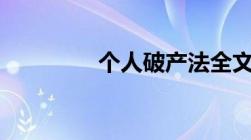 个人破产法全文